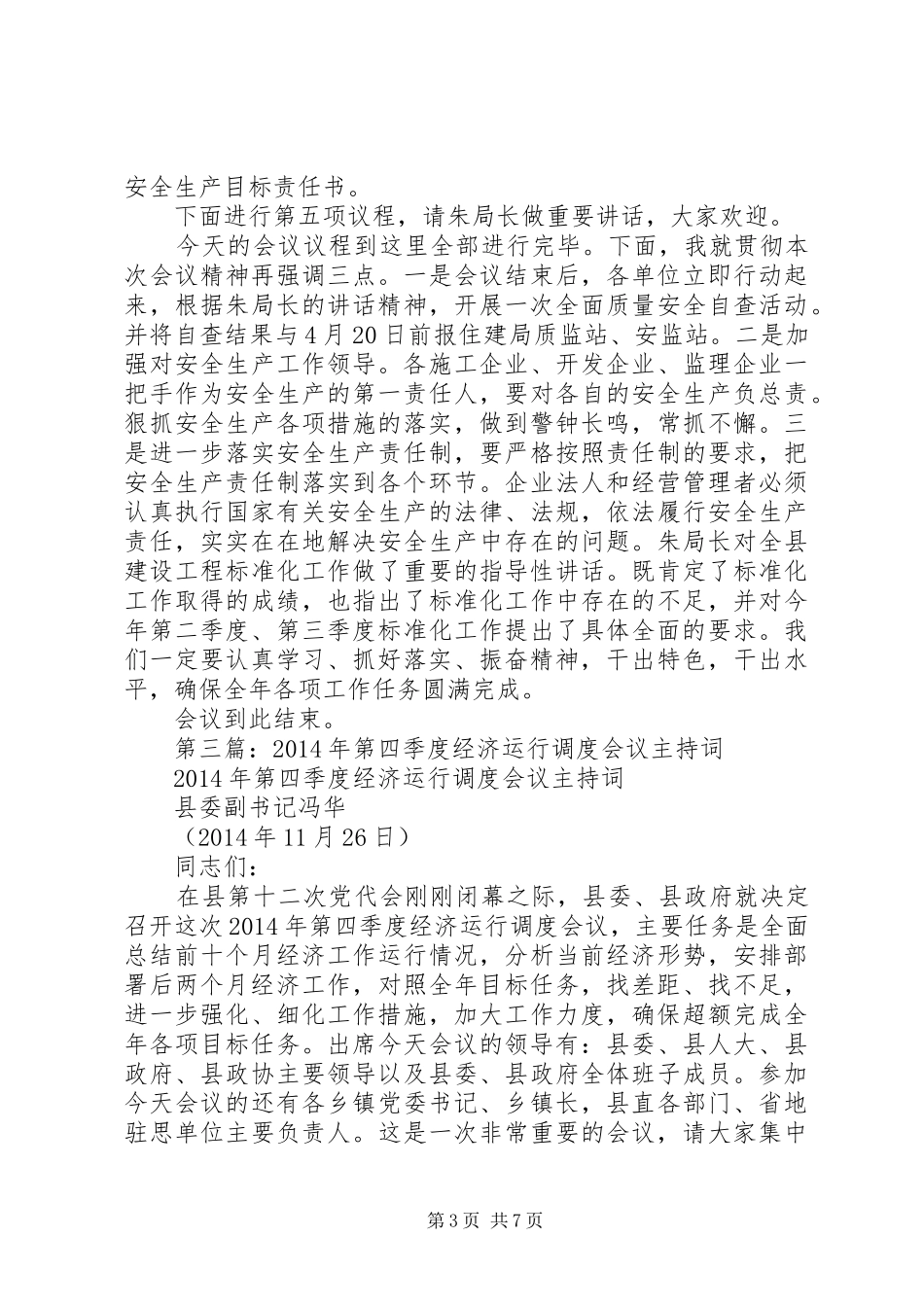 安全生产目标责任书。

下面进行第五项议程，请朱局长做重要讲话，大家欢迎。

今天的会议议程到这里全部进行完毕。下面，我就贯彻本次会议精神再强调三点。一是会议结束后，各单位立即行动起来，根据朱局长的讲话精神，开展一次全面质量安全自查活动。并将自查结果与4月20日前报住建局质监站、安监站。二是加强对安全生产工作领导。各施工企业、开发企业、监理企业一把手作为安全生产的第一责任人，要对各自的安全生产负总责。狠抓安全生产各项措施的落实，做到警钟长鸣，常抓不懈。三是进一步落实安全生产责任制，要严格按照责任制的要求，把安全生产责任制落实到各个环节。企业法人和经营管理者必须认真执行国家有关安全生产的法律、法规，依法履行安全生产责任，实实在在地解决安全生产中存在的问题。朱局长对全县建设工程标准化工作做了重要的指导性讲话。既肯定了标准化工作取得的成绩，也指出了标准化工作中存在的不足，并对今年第二季度、第三季度标准化工作提出了具体全面的要求。我们一定要认真学习、抓好落实、振奋精神，干出特色，干出水平，确保全年各项工作任务圆满完成。

会议到此结束。

第三篇：2014年第四季度经济运行调度会议主持词

2014年第四季度经济运行调度会议主持词

县委副书记冯华

（2014年11月26日）

同志们：

在县第十二次党代会刚刚闭幕之际，县委、县政府就决定召开这次2014年第四季度经济运行调度会议，主要任务是全面总结前十个月经济工作运行情况，分析当前经济形势，安排部署后两个月经济工作，对照全年目标任务，找差距、找不足，进一步强化、细化工作措施，加大工作力度，确保超额完成全年各项目标任务。出席今天会议的领导有：县委、县人大、县政府、县政协主要领导以及县委、县政府全体班子成员。参加今天会议的还有各乡镇党委书记、乡镇长，县直各部门、省地驻思单位主要负责人。这是一次非常重要的会议，请大家集中

第3页 共7页